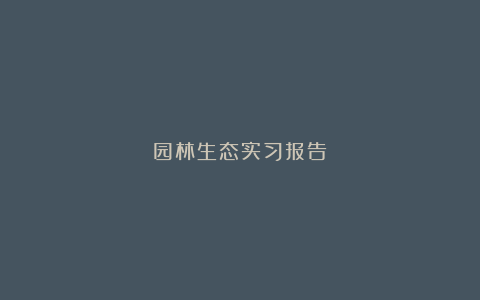 园林生态实习报告